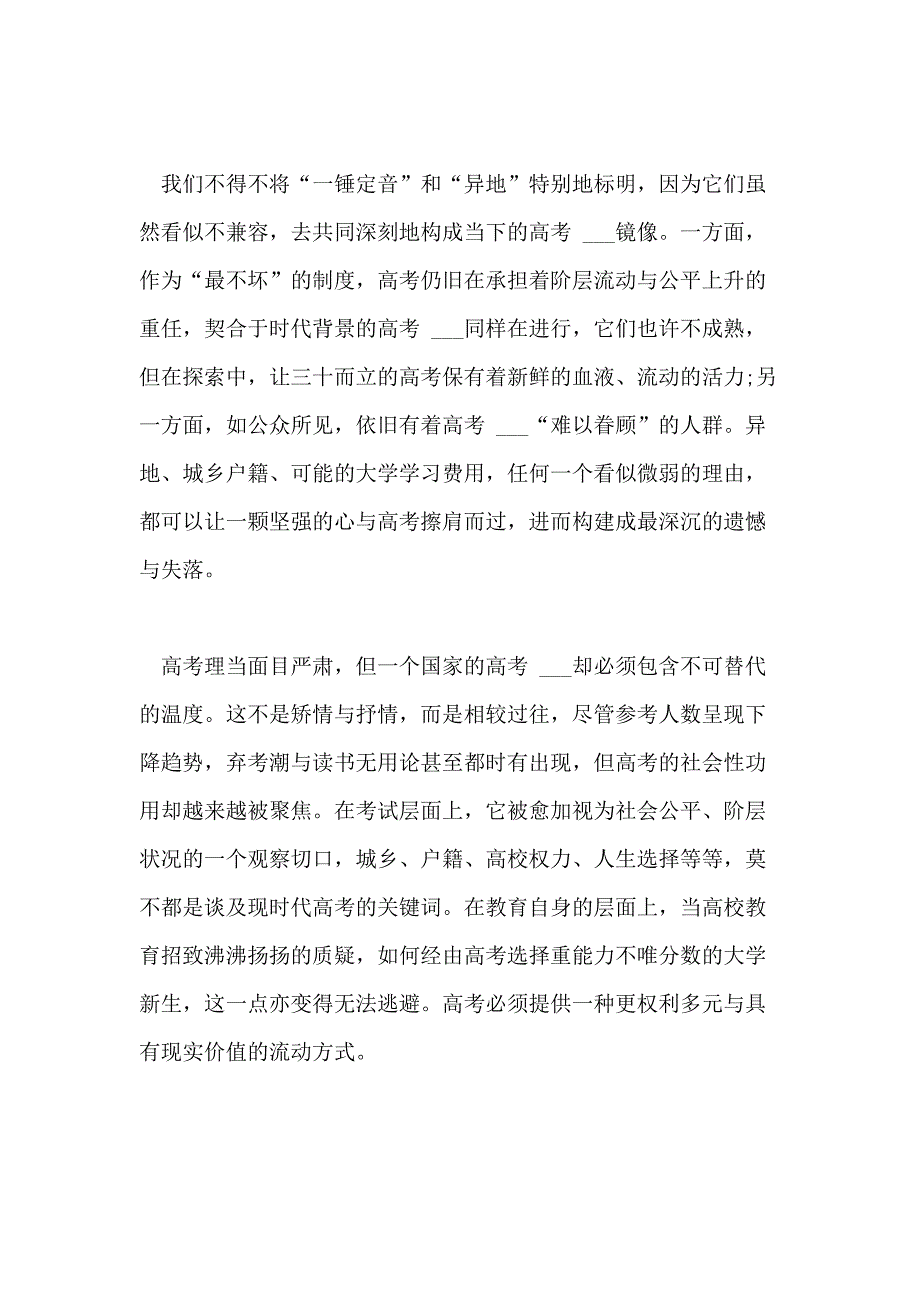 我们不得不将“一锤定音”和“异地”特别地标明，因为它们虽然看似不兼容，去共同深刻地构成当下的高考 ___镜像。一方面，作为“最不坏”的制度，高考仍旧在承担着阶层流动与公平上升的重任，契合于时代背景的高考 ___同样在进行，它们也许不成熟，但在探索中，让三十而立的高考保有着新鲜的血液、流动的活力;另一方面，如公众所见，依旧有着高考 ___“难以眷顾”的人群。异地、城乡户籍、可能的大学学习费用，任何一个看似微弱的理由，都可以让一颗坚强的心与高考擦肩而过，进而构建成最深沉的遗憾与失落。

高考理当面目严肃，但一个国家的高考 ___却必须包含不可替代的温度。这不是矫情与抒情，而是相较过往，尽管参考人数呈现下降趋势，弃考潮与读书无用论甚至都时有出现，但高考的社会性功用却越来越被聚焦。在考试层面上，它被愈加视为社会公平、阶层状况的一个观察切口，城乡、户籍、高校权力、人生选择等等，莫不都是谈及现时代高考的关键词。在教育自身的层面上，当高校教育招致沸沸扬扬的质疑，如何经由高考选择重能力不唯分数的大学新生，这一点亦变得无法逃避。高考必须提供一种更权利多元与具有现实价值的流动方式。